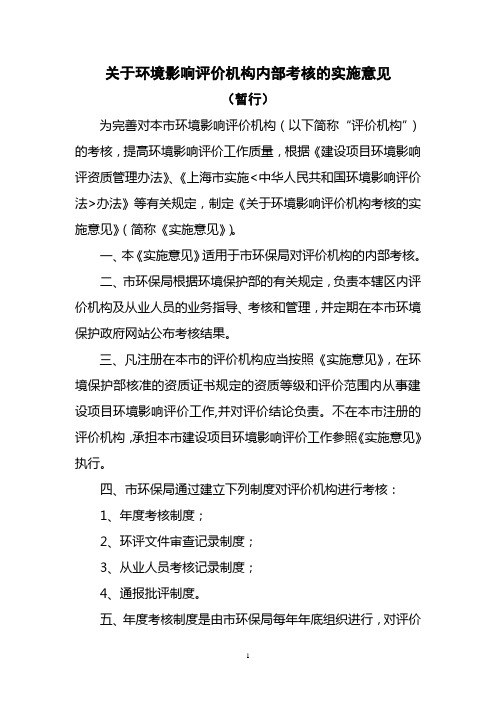 关于环境影响评价机构内部考核的实施意见

（暂行）

为完善对本市环境影响评价机构（以下简称“评价机构”）的考核，提高环境影响评价工作质量，根据《建设项目环境影响评资质管理办法》、《上海市实施<中华人民共和国环境影响评价法>办法》等有关规定，制定《关于环境影响评价机构考核的实施意见》（简称《实施意见》）。

一、本《实施意见》适用于市环保局对评价机构的内部考核。

二、市环保局根据环境保护部的有关规定，负责本辖区内评价机构及从业人员的业务指导、考核和管理，并定期在本市环境保护政府网站公布考核结果。

三、凡注册在本市的评价机构应当按照《实施意见》，在环境保护部核准的资质证书规定的资质等级和评价范围内从事建设项目环境影响评价工作,并对评价结论负责。不在本市注册的评价机构，承担本市建设项目环境影响评价工作参照《实施意见》执行。

四、市环保局通过建立下列制度对评价机构进行考核：

1、年度考核制度；

2、环评文件审查记录制度；

3、从业人员考核记录制度；

4、通报批评制度。

五、年度考核制度是由市环保局每年年底组织进行，对评价

1